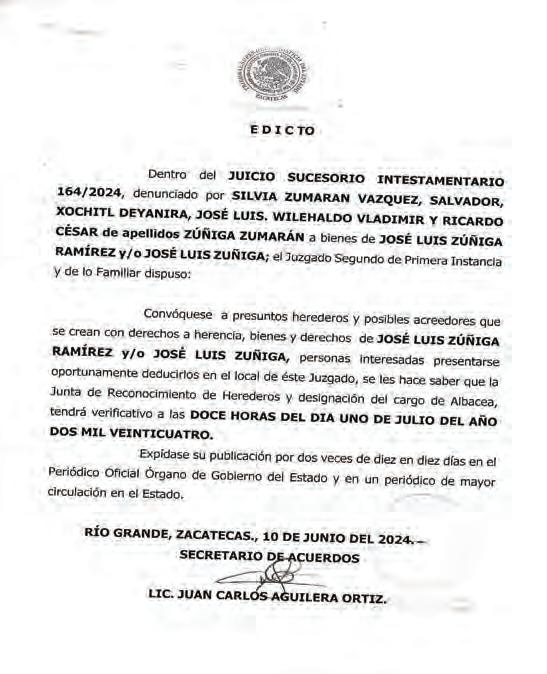 EDICTO

Dentro del JUICIO SUCESORIO INTESTAMENTARIO 164/2024, denunciado por SILVIA ZUMARAN VAZQUEZ, SALVADOR, XOCHITL DEYANIRA, JOSÉ LUIS. WILEHALDO VLADIMIR Y RICARDO CÉSAR de apellidos ZÚÑIGA ZUMARÁN a bienes de JOSÉ LUIS ZÚÑIGA RAMÍREZ y/o JOSÉ LUIS ZUÑIGA; el Juzgado Segundo de Primera Instancia y de lo Familiar dispuso:

Convóquese a presuntos herederos y posibles acreedores que se crean con derechos a herencia, bienes y derechos de JOSÉ LUIS ZÚÑIGA RAMÍREZ y/o JOSÉ LUIS ZUÑIGA, personas interesadas presentarse oportunamente deducirlos en el local de éste Juzgado, se les hace saber que la Junta de Reconocimiento de Herederos y designación del cargo de Albacea, tendrá verificativo a las DOCE HORAS DEL DIA UNO DE JULIO DEL AÑO DOS MIL VEINTICUATRO.

Expídase su publicación por dos veces de diez en diez días en el Periódico Oficial Órgano de Gobierno del Estado y en un periódico de mayor circulación en el Estado.

RÍO GRANDE, ZACATECAS., 10 DE JUNIO DEL 2024.-
SECRETARIO DE ACUERDOS

LIC. JUAN CARLOS AGUILERA ORTIZ.